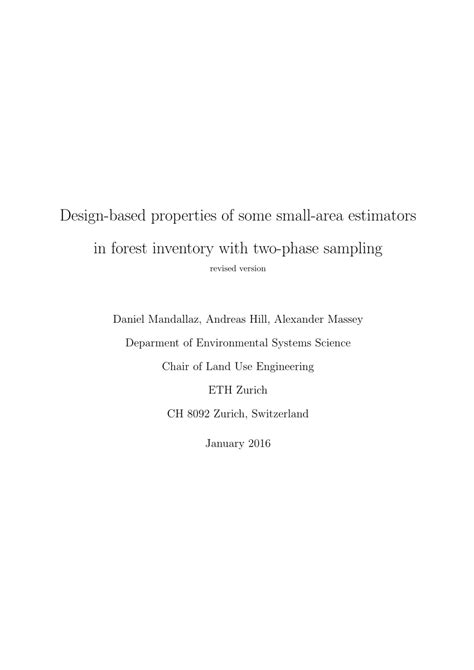 Design-based properties of some small-area estimators

in forest inventory with two-phase sampling

revised version

Daniel Mandallaz, Andreas Hill, Alexander Massey

Deparment of Environmental Systems Science

Chair of Land Use Engineering

ETH Zurich

CH 8092 Zurich, Switzerland

January 2016